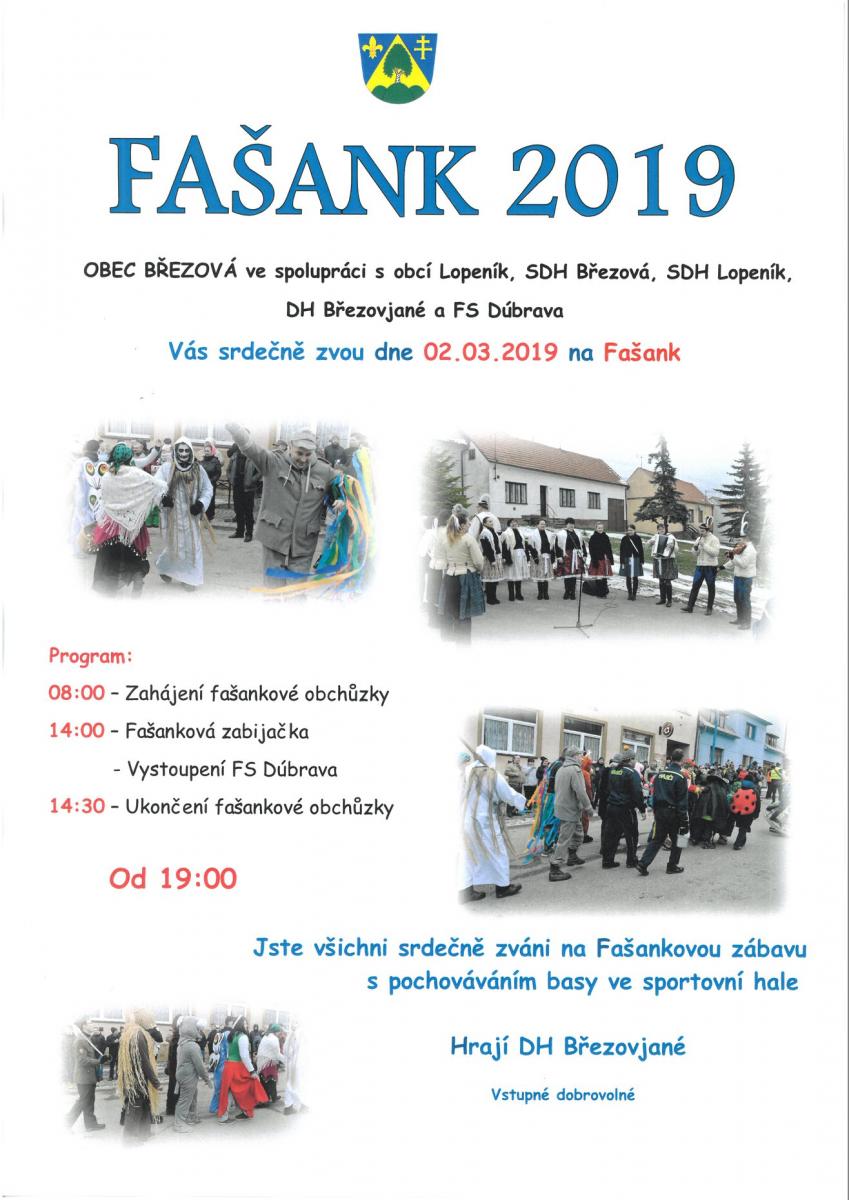 FAŠANK 2019

OBEC BŘEZOVÁ ve spolupráci s obcí Lopeník, SDH Březová, SDH Lopeník, DH Březovjané a FS Dúbrava

Vás srdečně zvou dne 02.03.2019 na Fašank

Program:

08:00 – Zahájení fašankové obchůzky

14:00 – Fašanková zabijačka

- Vystoupení FS Dúbrava

14:30 – Ukončení fašankové obchůzky

Od 19:00

Jste všichni srdečně zváni na Fašankovou zábavu s pochováváním basy ve sportovní hale

Hrají DH Březovjané

Vstupné dobrovolné